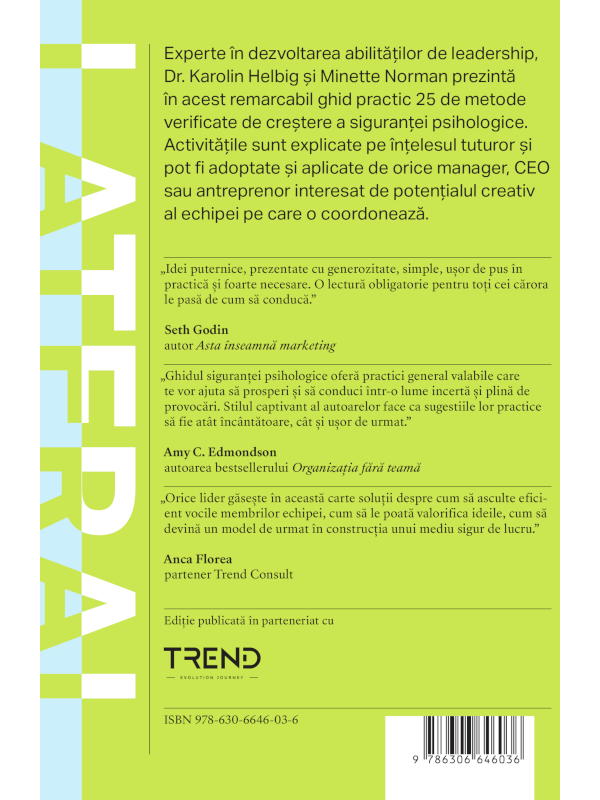 LATERAL

Experte în dezvoltarea abilităților de leadership, Dr. Karolin Helbig și Minette Norman prezintă în acest remarcabil ghid practic 25 de metode verificate de creștere a siguranței psihologice. Activitățile sunt explicate pe înțelesul tuturor și pot fi adoptate și aplicate de orice manager, CEO sau antreprenor interesat de potențialul creativ al echipei pe care o coordonează.

„Idei puternice, prezentate cu generozitate, simple, ușor de pus în practică și foarte necesare. O lectură obligatorie pentru toți cei cărora le pasă de cum să conducă."

Seth Godin
autor Asta înseamnă marketing

„Ghidul siguranței psihologice oferă practici general valabile care te vor ajuta să prosperi și să conduci într-o lume incertă și plină de provocări. Stilul captivant al autoarelor face ca sugestiile lor practice să fie atât încântătoare, cât și ușor de urmat."

Amy C. Edmondson
autoarea bestsellerului Organizația fără teamă

„Orice lider găsește în această carte soluții despre cum să asculte eficient vocile membrilor echipei, cum să le poată valorifica ideile, cum să devină un model de urmat în construcția unui mediu sigur de lucru."

Anca Florea
partener Trend Consult

Ediție publicată în parteneriat cu

TREND
EVOLUTION JOURNEY

ISBN 978-630-6646-03-6

9 786306 646036